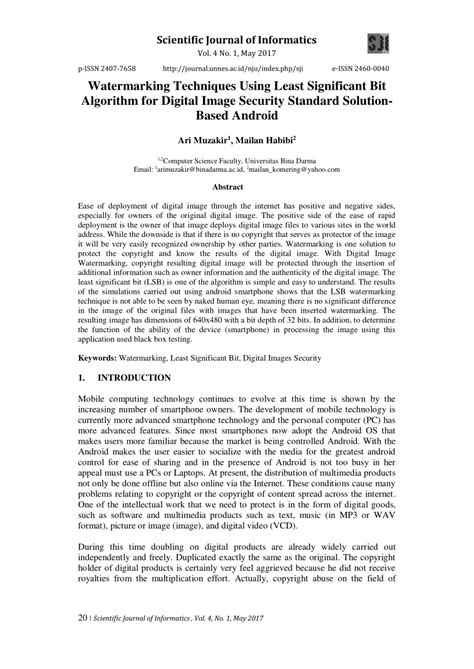 Scientific Journal of Informatics
Vol. 4 No. 1, May 2017

SJI

p-ISSN 2407-7658 http://journal.unnes.ac.id/nju/index.php/sji e-ISSN 2460-0040

Watermarking Techniques Using Least Significant Bit Algorithm for Digital Image Security Standard Solution-Based Android

Ari Muzakir$^1$, Mailan Habibi$^2$

$^{1,2}$Computer Science Faculty, Universitas Bina Darma
Email: $^1$arimuzakir@binadarma.ac.id, $^2$mailan_komering@yahoo.com

Abstract

Ease of deployment of digital image through the internet has positive and negative sides, especially for owners of the original digital image. The positive side of the ease of rapid deployment is the owner of that image deploys digital image files to various sites in the world address. While the downside is that if there is no copyright that serves as protector of the image it will be very easily recognized ownership by other parties. Watermarking is one solution to protect the copyright and know the results of the digital image. With Digital Image Watermarking, copyright resulting digital image will be protected through the insertion of additional information such as owner information and the authenticity of the digital image. The least significant bit (LSB) is one of the algorithm is simple and easy to understand. The results of the simulations carried out using android smartphone shows that the LSB watermarking technique is not able to be seen by naked human eye, meaning there is no significant difference in the image of the original files with images that have been inserted watermarking. The resulting image has dimensions of 640x480 with a bit depth of 32 bits. In addition, to determine the function of the ability of the device (smartphone) in processing the image using this application used black box testing.

Keywords: Watermarking, Least Significant Bit, Digital Images Security

1. INTRODUCTION

Mobile computing technology continues to evolve at this time is shown by the increasing number of smartphone owners. The development of mobile technology is currently more advanced smartphone technology and the personal computer (PC) has more advanced features. Since most smartphones now adopt the Android OS that makes users more familiar because the market is being controlled Android. With the Android makes the user easier to socialize with the media for the greatest android control for ease of sharing and in the presence of Android is not too busy in her appeal must use a PCs or Laptops. At present, the distribution of multimedia products not only be done offline but also online via the Internet. These conditions cause many problems relating to copyright or the copyright of content spread across the internet. One of the intellectual work that we need to protect is in the form of digital goods, such as software and multimedia products such as text, music (in MP3 or WAV format), picture or image (image), and digital video (VCD).

During this time doubling on digital products are already widely carried out independently and freely. Duplicated exactly the same as the original. The copyright holder of digital products is certainly very feel aggrieved because he did not receive royalties from the multiplication effort. Actually, copyright abuse on the field of

20 | Scientific Journal of Informatics , Vol. 4, No. 1, May 2017